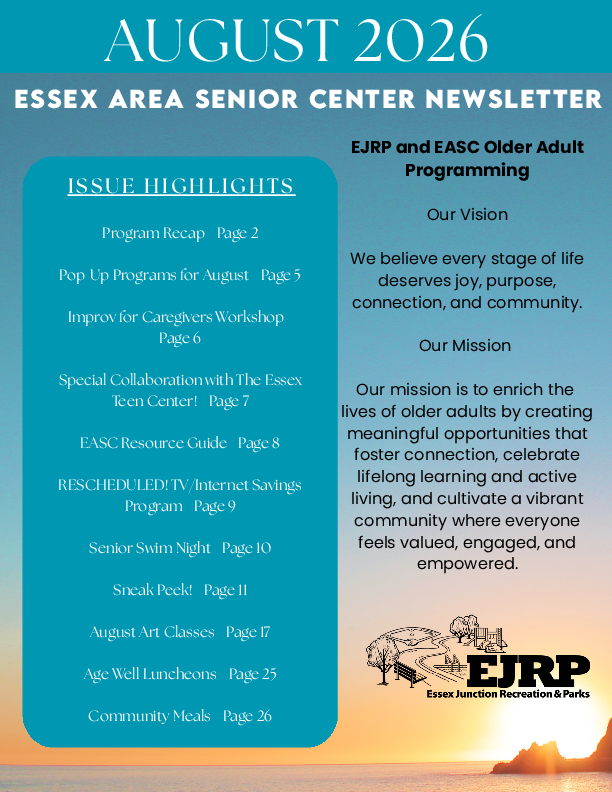 AUGUST 2026

ESSEX AREA SENIOR CENTER NEWSLETTER

ISSUE HIGHLIGHTS

Program Recap Page 2

Pop Up Programs for August Page 5

Improv for Caregivers Workshop Page 6

Special Collaboration with The Essex Teen Center! Page 7

EASC Resource Guide Page 8

RESCHEDULED! TV/Internet Savings Program Page 9

Senior Swim Night Page 10

Sneak Peek! Page 11

August Art Classes Page 17

Age Well Luncheons Page 25

Community Meals Page 26

EJRP and EASC Older Adult Programming

Our Vision

We believe every stage of life deserves joy, purpose, connection, and community.

Our Mission

Our mission is to enrich the lives of older adults by creating meaningful opportunities that foster connection, celebrate lifelong learning and active living, and cultivate a vibrant community where everyone feels valued, engaged, and empowered.

EJRP
Essex Junction Recreation & Parks